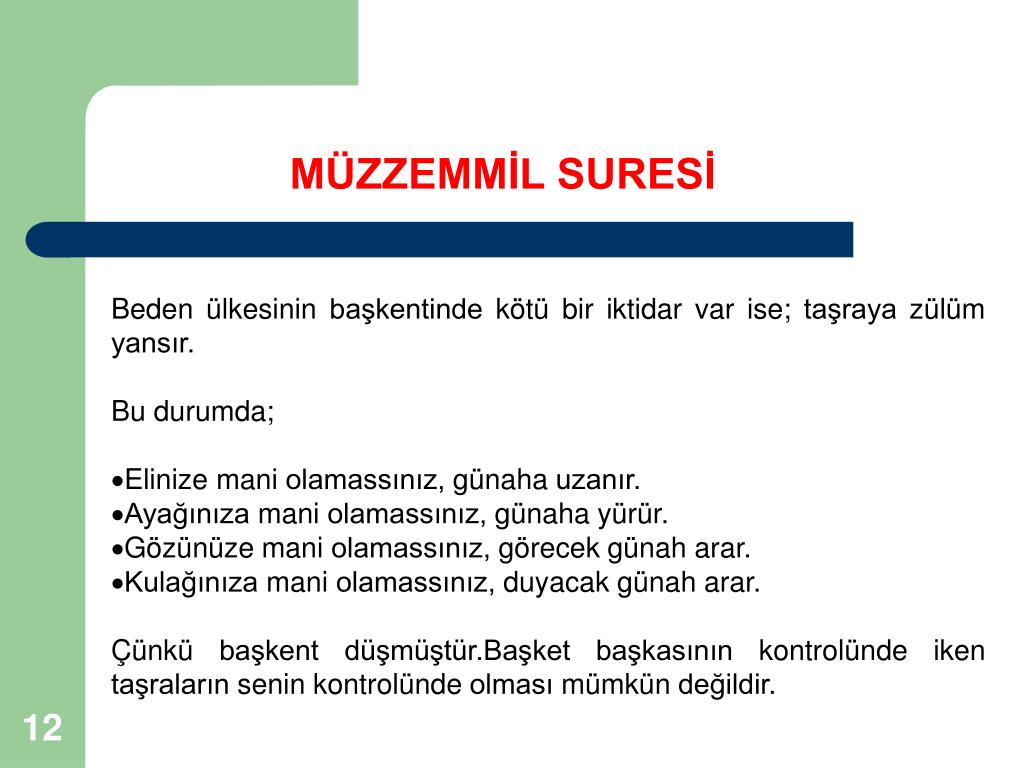 MÜZZEMMİL SURESİ

Beden ülkesinin başkentinde kötü bir iktidar var ise; taşraya zülüm yansır.

Bu durumda;

•Elinize mani olamassınız, günaha uzanır.
•Ayağınıza mani olamassınız, günaha yürür.
•Gözünüze mani olamassınız, görecek günah arar.
•Kulağınıza mani olamassınız, duyacak günah arar.

Çünkü başkent düşmüştür.Başket başkasının kontrolünde iken taşraların senin kontrolünde olması mümkün değildir.

12